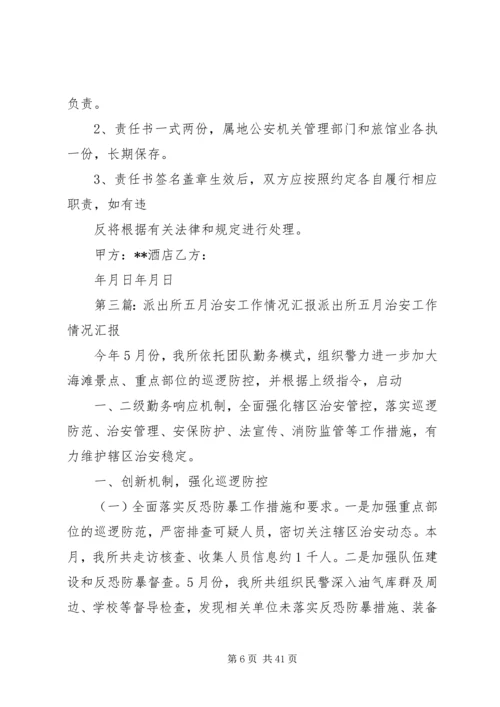 负责。

2、责任书一式两份，属地公安机关管理部门和旅馆业各执一份，长期保存。

3、责任书签名盖章生效后，双方应按照约定各自履行相应职责，如有违

反将根据有关法律和规定进行处理。

甲方：**酒店乙方：

年月日年月日

第三篇：派出所五月治安工作情况汇报派出所五月治安工作情况汇报

今年5月份，我所依托团队勤务模式，组织警力进一步加大海滩景点、重点部位的巡逻防控，并根据上级指令，启动

一、二级勤务响应机制，全面强化辖区治安管控，落实巡逻防范、治安管理、安保防护、法宣传、消防监管等工作措施，有力维护辖区治安稳定。

一、创新机制，强化巡逻防控

（一）全面落实反恐防暴工作措施和要求。一是加强重点部位的巡逻防范，严密排查可疑人员，密切关注辖区治安动态。本月，我所共走访核查、收集人员信息约1千人。二是加强队伍建设和反恐防暴督查。5月份，我所共组织民警深入油气库群及周边、学校等督导检查，发现相关单位未落实反恐防暴措施、装备

第6页 共41页